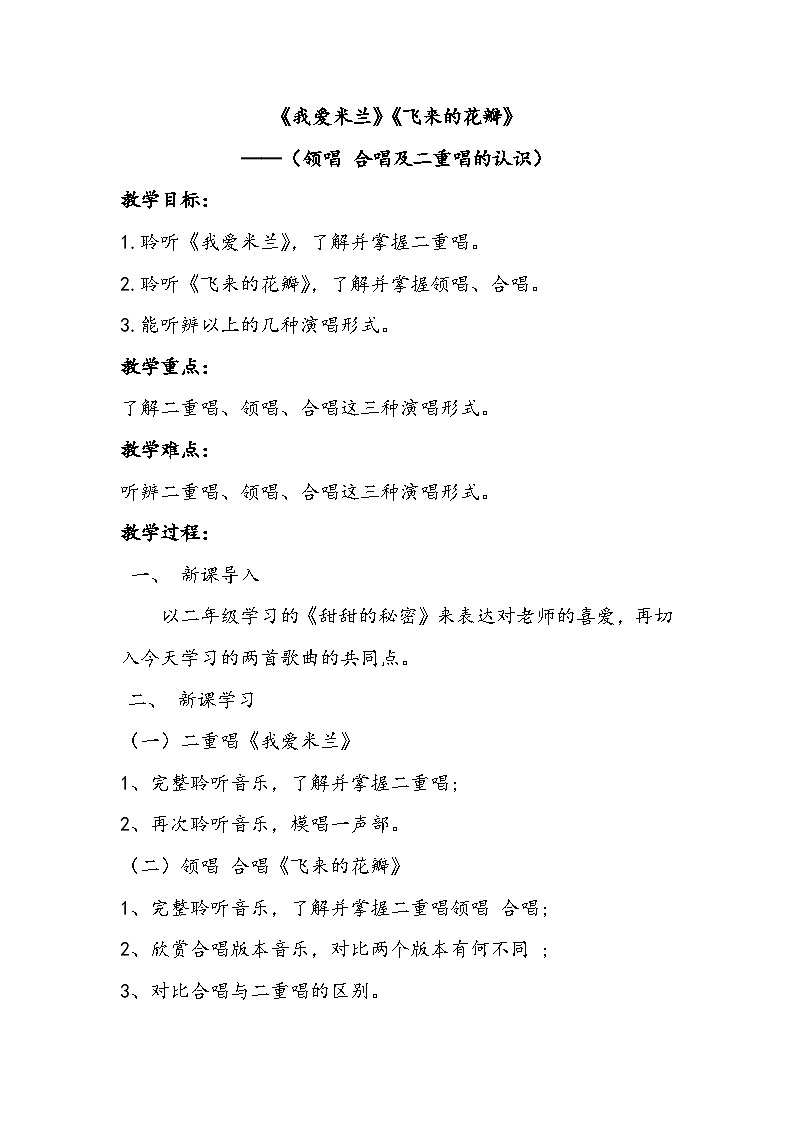 《我爱米兰》《飞来的花瓣》

——（领唱 合唱及二重唱的认识）

教学目标：

1.聆听《我爱米兰》，了解并掌握二重唱。

2.聆听《飞来的花瓣》，了解并掌握领唱、合唱。

3.能听辨以上的几种演唱形式。

教学重点：

了解二重唱、领唱、合唱这三种演唱形式。

教学难点：

听辨二重唱、领唱、合唱这三种演唱形式。

教学过程：

一、 新课导入

以二年级学习的《甜甜的秘密》来表达对老师的喜爱，再切入今天学习的两首歌曲的共同点。

二、 新课学习

（一）二重唱《我爱米兰》

1、完整聆听音乐，了解并掌握二重唱；

2、再次聆听音乐，模唱一声部。

（二）领唱 合唱《飞来的花瓣》

1、完整聆听音乐，了解并掌握二重唱领唱 合唱；

2、欣赏合唱版本音乐，对比两个版本有何不同 ；

3、对比合唱与二重唱的区别。